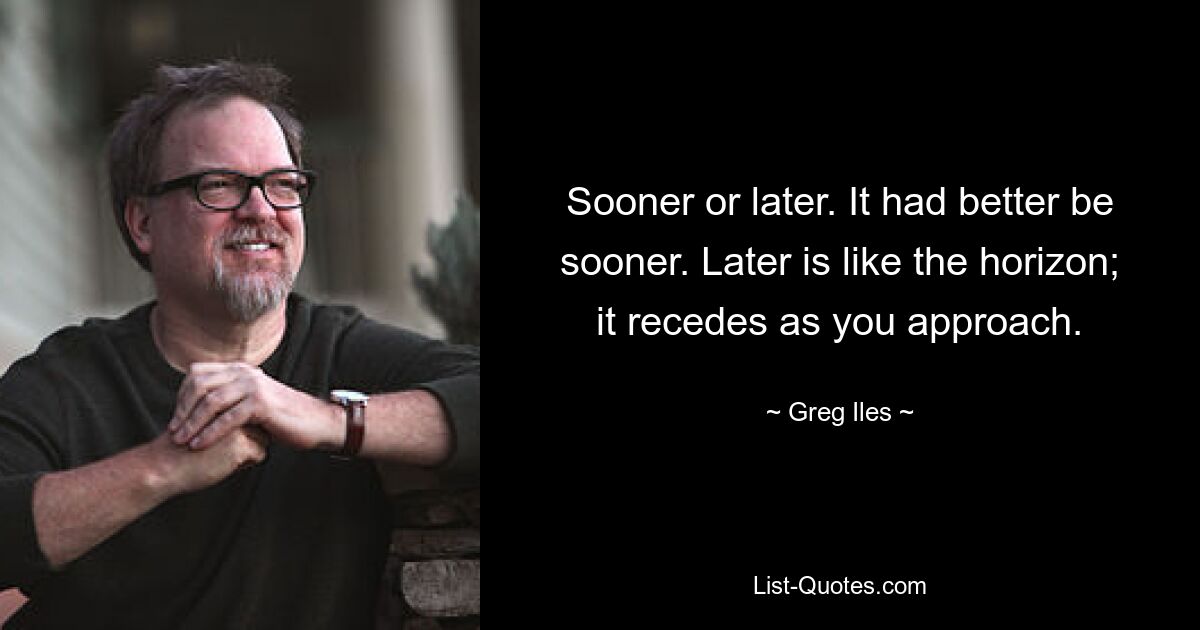 Sooner or later. It had better be sooner. Later is like the horizon; it recedes as you approach.

~ Greg Iles ~

List-Quotes.com